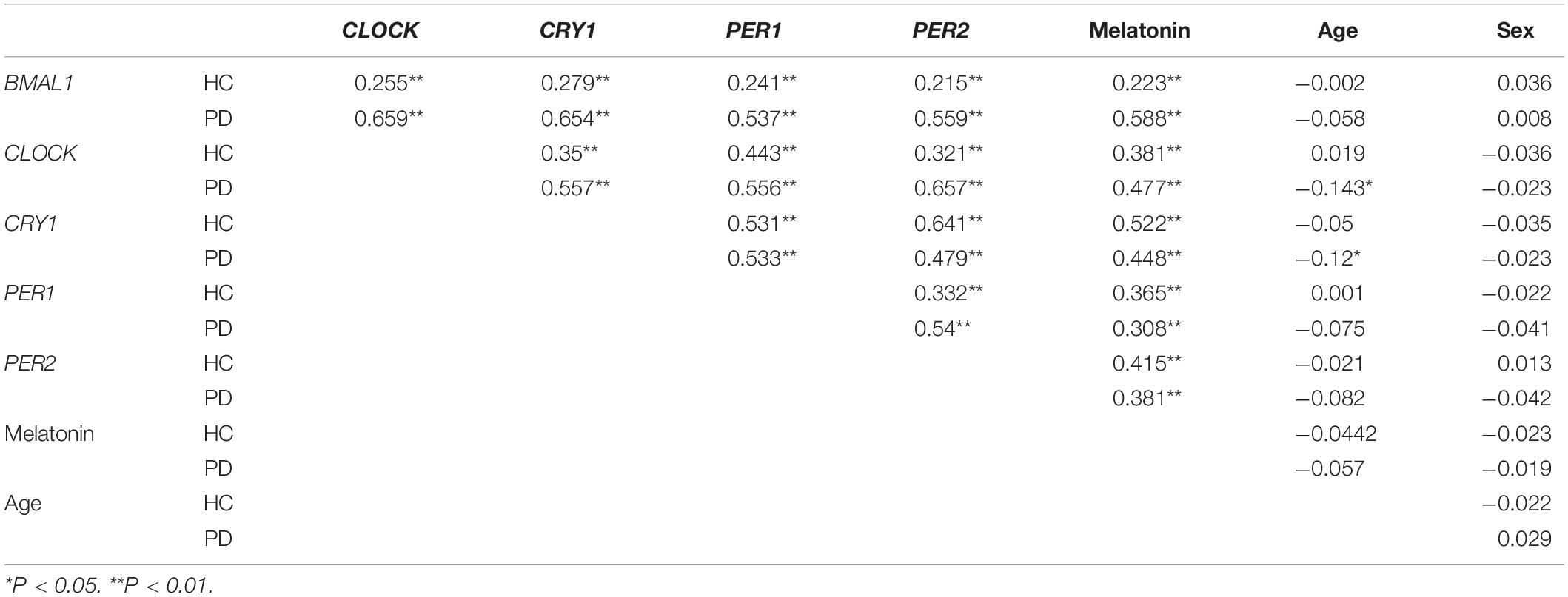 | | | CLOCK | CRY1 | PER1 | PER2 | Melatonin | Age | Sex |
|---|---|---|---|---|---|---|---|---|
| BMAL1 | HC | 0.255** | 0.279** | 0.241** | 0.215** | 0.223** | −0.002 | 0.036 |
| | PD | 0.659** | 0.654** | 0.537** | 0.559** | 0.588** | −0.058 | 0.008 |
| CLOCK | HC | | 0.35** | 0.443** | 0.321** | 0.381** | 0.019 | −0.036 |
| | PD | | 0.557** | 0.556** | 0.657** | 0.477** | −0.143* | −0.023 |
| CRY1 | HC | | | 0.531** | 0.641** | 0.522** | −0.05 | −0.035 |
| | PD | | | 0.533** | 0.479** | 0.448** | −0.12* | −0.023 |
| PER1 | HC | | | | 0.332** | 0.365** | 0.001 | −0.022 |
| | PD | | | | 0.54** | 0.308** | −0.075 | −0.041 |
| PER2 | HC | | | | | 0.415** | −0.021 | 0.013 |
| | PD | | | | | 0.381** | −0.082 | −0.042 |
| Melatonin | HC | | | | | | −0.0442 | −0.023 |
| | PD | | | | | | −0.057 | −0.019 |
| Age | HC | | | | | | | −0.022 |
| | PD | | | | | | | 0.029 |

*P < 0.05. **P < 0.01.